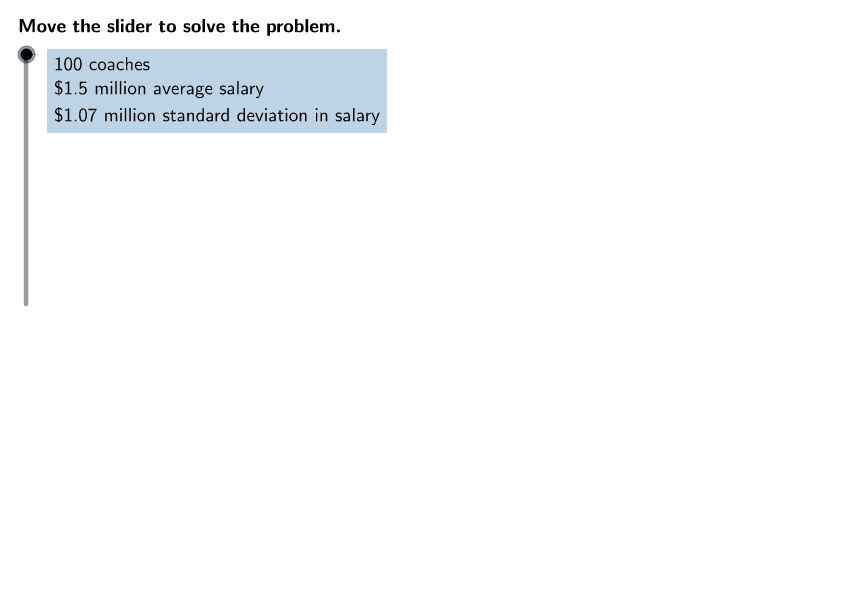 **Move the slider to solve the problem.**

100 coaches
\$1.5 million average salary
\$1.07 million standard deviation in salary